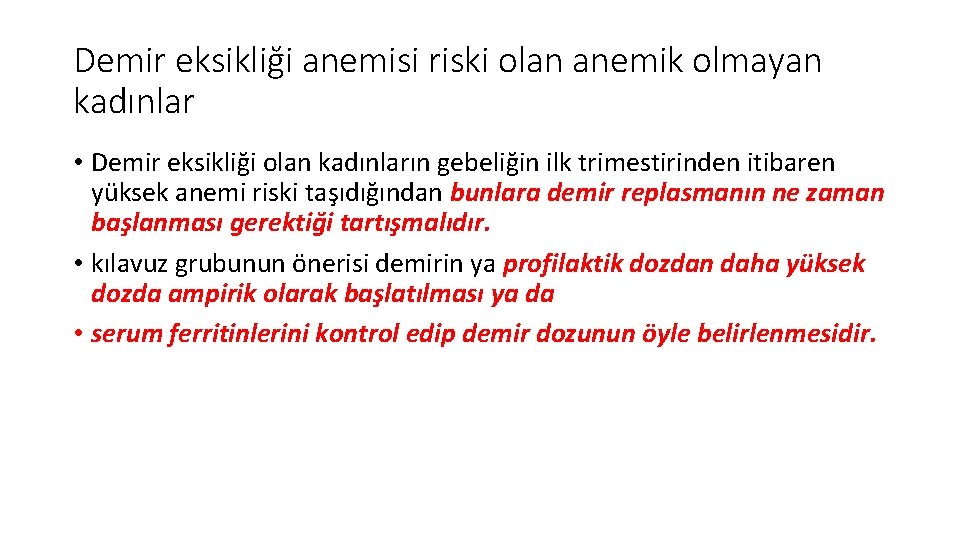 Demir eksikliği anemisi riski olan anemik olmayan kadınlar

• Demir eksikliği olan kadınların gebeliğin ilk trimestirinden itibaren yüksek anemi riski taşıdığından bunlara demir replasmanın ne zaman başlanması gerektiği tartışmalıdır.

• kılavuz grubunun önerisi demirin ya profilaktik dozdan daha yüksek dozda ampirik olarak başlatılması ya da

• serum ferritinlerini kontrol edip demir dozunun öyle belirlenmesidir.